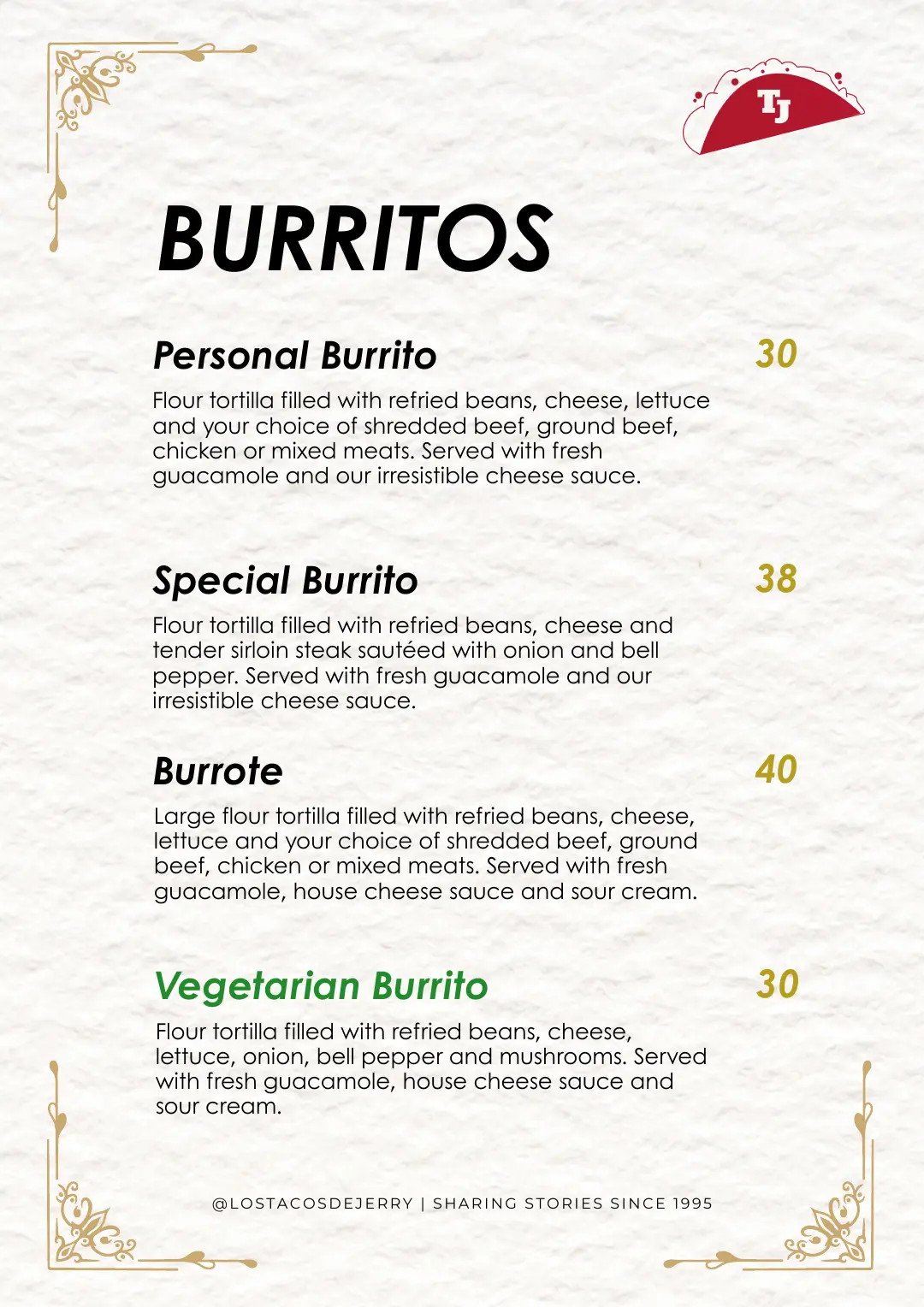 TJ

BURRITOS

Personal Burrito

30

Flour tortilla filled with refried beans, cheese, lettuce and your choice of shredded beef, ground beef, chicken or mixed meats. Served with fresh guacamole and our irresistible cheese sauce.

Special Burrito

38

Flour tortilla filled with refried beans, cheese and tender sirloin steak sautéed with onion and bell pepper. Served with fresh guacamole and our irresistible cheese sauce.

Burrote

40

Large flour tortilla filled with refried beans, cheese, lettuce and your choice of shredded beef, ground beef, chicken or mixed meats. Served with fresh guacamole, house cheese sauce and sour cream.

Vegetarian Burrito

30

Flour tortilla filled with refried beans, cheese, lettuce, onion, bell pepper and mushrooms. Served with fresh guacamole, house cheese sauce and sour cream.

@LOSTACOSDEJERRY | SHARING STORIES SINCE 1995